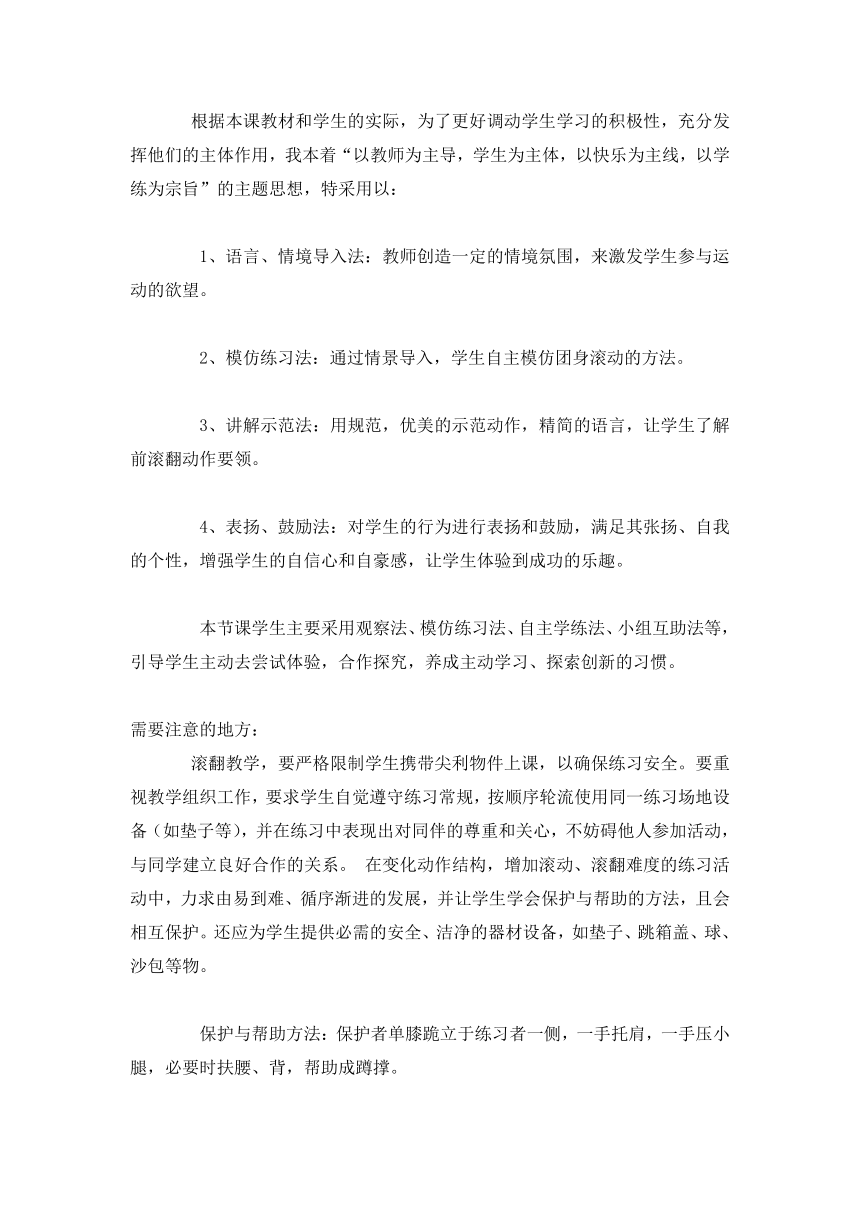 根据本课教材和学生的实际，为了更好调动学生学习的积极性，充分发挥他们的主体作用，我本着“以教师为主导，学生为主体，以快乐为主线，以学练为宗旨”的主题思想，特采用以：

1、语言、情境导入法：教师创造一定的情境氛围，来激发学生参与运动的欲望。

2、模仿练习法：通过情景导入，学生自主模仿团身滚动的方法。

3、讲解示范法：用规范，优美的示范动作，精简的语言，让学生了解前滚翻动作要领。

4、表扬、鼓励法：对学生的行为进行表扬和鼓励，满足其张扬、自我的个性，增强学生的自信心和自豪感，让学生体验到成功的乐趣。

本节课学生主要采用观察法、模仿练习法、自主学练法、小组互助法等，引导学生主动去尝试体验，合作探究，养成主动学习、探索创新的习惯。

需要注意的地方：

滚翻教学，要严格限制学生携带尖利物件上课，以确保练习安全。要重视教学组织工作，要求学生自觉遵守练习常规，按顺序轮流使用同一练习场地设备（如垫子等），并在练习中表现出对同伴的尊重和关心，不妨碍他人参加活动，与同学建立良好合作的关系。 在变化动作结构，增加滚动、滚翻难度的练习活动中，力求由易到难、循序渐进的发展，并让学生学会保护与帮助的方法，且会相互保护。还应为学生提供必需的安全、洁净的器材设备，如垫子、跳箱盖、球、沙包等物。

保护与帮助方法：保护者单膝跪立于练习者一侧，一手托肩，一手压小腿，必要时扶腰、背，帮助成蹲撑。